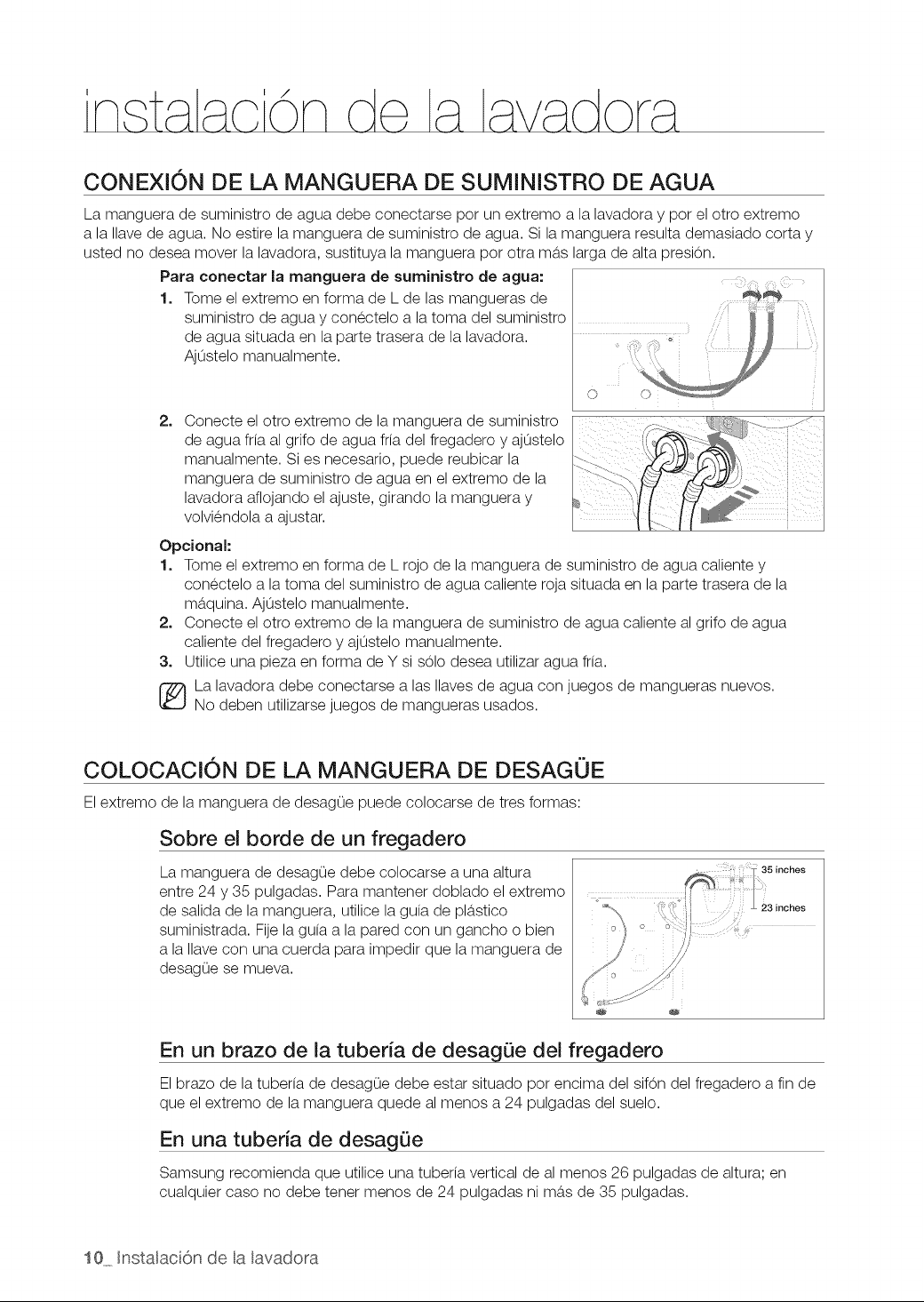 instalación de la lavadora

CONEXIÓN DE LA MANGUERA DE SUMINISTRO DE AGUA

La manguera de suministro de agua debe conectarse por un extremo a la lavadora y por el otro extremo a la llave de agua. No estire la manguera de suministro de agua. Si la manguera resulta demasiado corta y usted no desea mover la lavadora, sustituya la manguera por otra más larga de alta presión.

Para conectar la manguera de suministro de agua:
1. Tome el extremo en forma de L de las mangueras de suministro de agua y conéctelo a la toma del suministro de agua situada en la parte trasera de la lavadora. Ajústelo manualmente.

2. Conecte el otro extremo de la manguera de suministro de agua fría al grifo de agua fría del fregadero y ajústelo manualmente. Si es necesario, puede reubicar la manguera de suministro de agua en el extremo de la lavadora aflojando el ajuste, girando la manguera y volviéndola a ajustar.

Opcional:
1. Tome el extremo en forma de L rojo de la manguera de suministro de agua caliente y conéctelo a la toma del suministro de agua caliente roja situada en la parte trasera de la máquina. Ajústelo manualmente.
2. Conecte el otro extremo de la manguera de suministro de agua caliente al grifo de agua caliente del fregadero y ajústelo manualmente.
3. Utilice una pieza en forma de Y si sólo desea utilizar agua fría.

La lavadora debe conectarse a las llaves de agua con juegos de mangueras nuevos. No deben utilizarse juegos de mangueras usados.

COLOCACIÓN DE LA MANGUERA DE DESAGÜE

El extremo de la manguera de desagüe puede colocarse de tres formas:

Sobre el borde de un fregadero

La manguera de desagüe debe colocarse a una altura entre 24 y 35 pulgadas. Para mantener doblado el extremo de salida de la manguera, utilice la guía de plástico suministrada. Fije la guía a la pared con un gancho o bien a la llave con una cuerda para impedir que la manguera de desagüe se mueva.

35 inches
23 inches

En un brazo de la tubería de desagüe del fregadero

El brazo de la tubería de desagüe debe estar situado por encima del sifón del fregadero a fin de que el extremo de la manguera quede al menos a 24 pulgadas del suelo.

En una tubería de desagüe

Samsung recomienda que utilice una tubería vertical de al menos 26 pulgadas de altura; en cualquier caso no debe tener menos de 24 pulgadas ni más de 35 pulgadas.

10_ Instalación de la lavadora